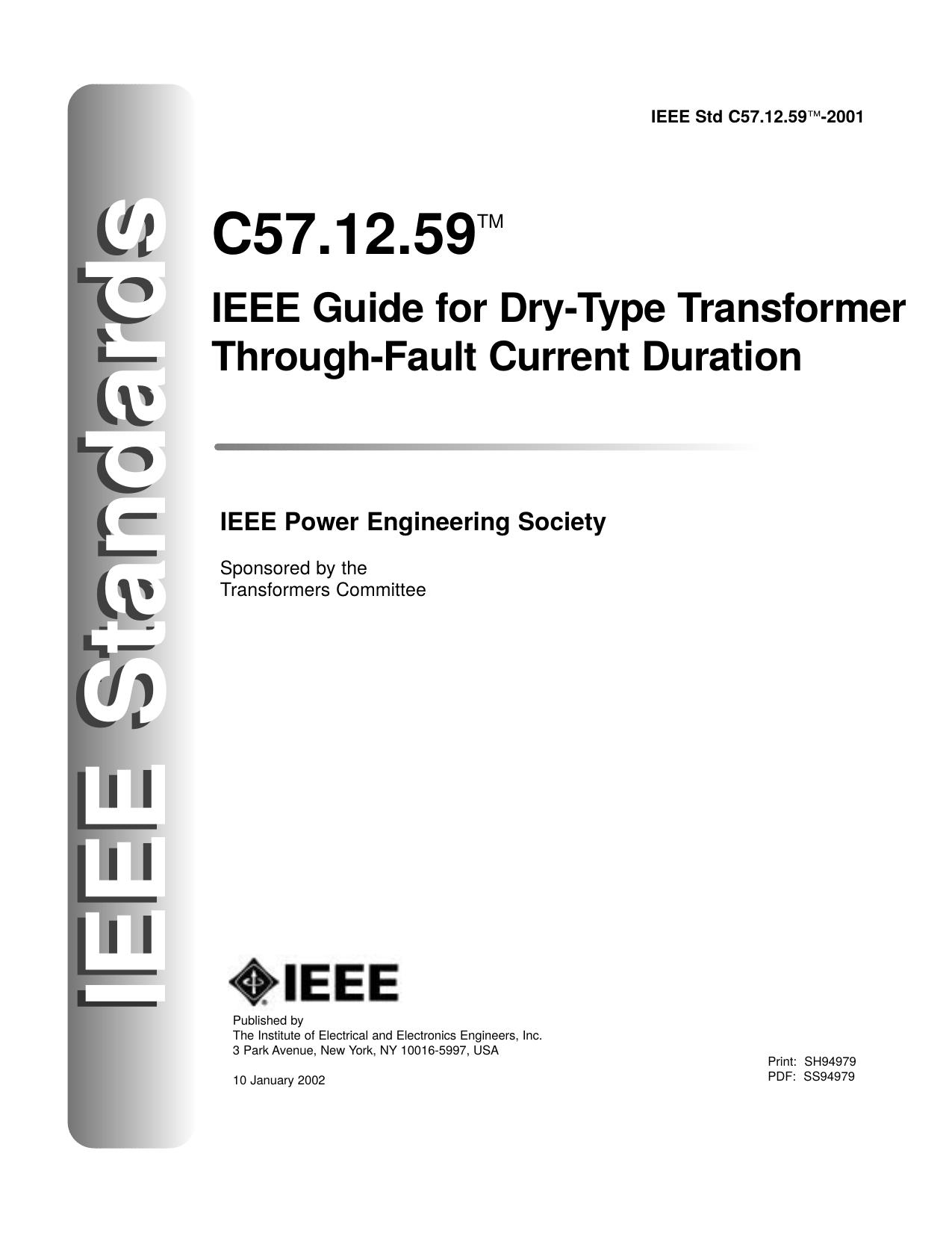 IEEE Standards

IEEE Std C57.12.59™-2001

C57.12.59™

IEEE Guide for Dry-Type Transformer Through-Fault Current Duration

IEEE Power Engineering Society

Sponsored by the
Transformers Committee

IEEE

Published by
The Institute of Electrical and Electronics Engineers, Inc.
3 Park Avenue, New York, NY 10016-5997, USA

10 January 2002

Print: SH94979
PDF: SS94979